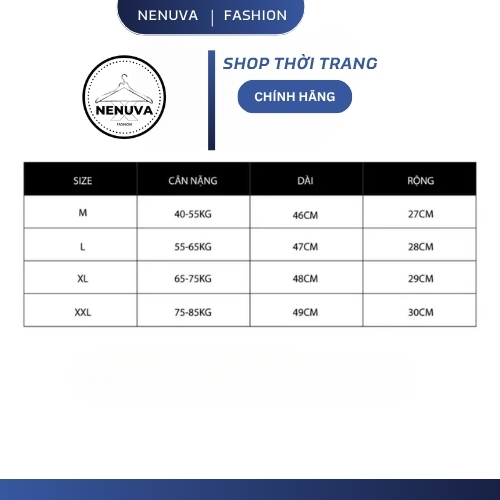 NENUVA | FASHION

NENUVA
FASHION

SHOP THỜI TRANG
CHÍNH HÃNG

| SIZE | CÂN NẶNG | DÀI | RỘNG |
|---|---|---|---|
| M | 40-55KG | 46CM | 27CM |
| L | 55-65KG | 47CM | 28CM |
| XL | 65-75KG | 48CM | 29CM |
| XXL | 75-85KG | 49CM | 30CM |